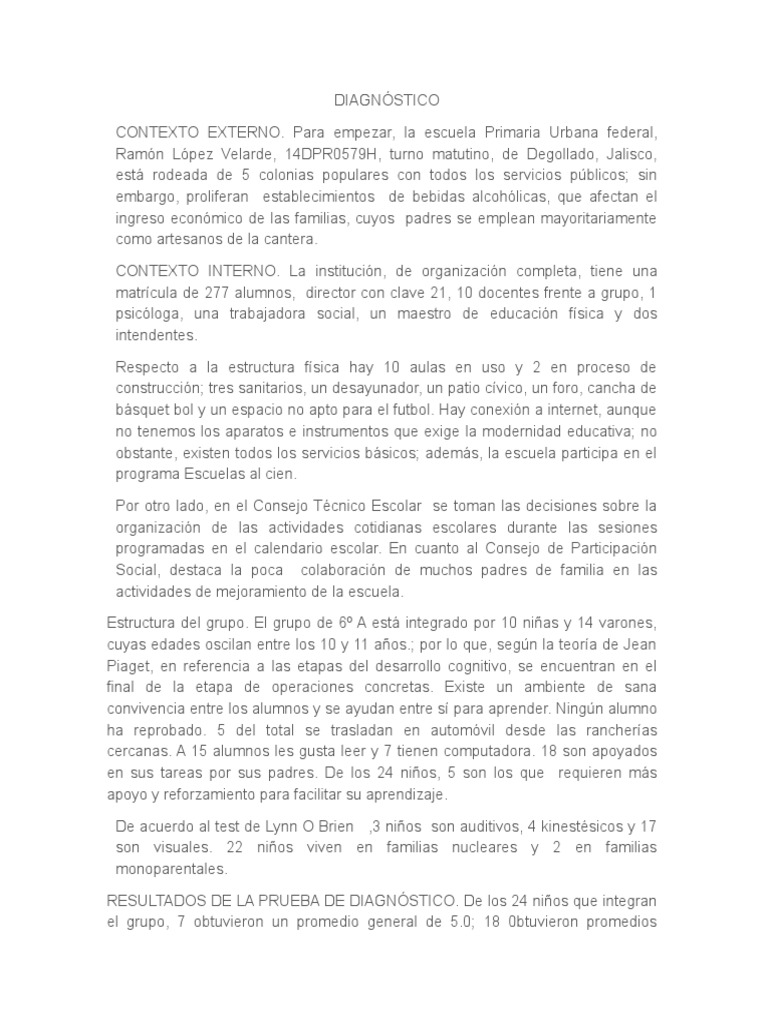 DIAGNÓSTICO

CONTEXTO EXTERNO. Para empezar, la escuela Primaria Urbana federal, Ramón López Velarde, 14DPR0579H, turno matutino, de Degollado, Jalisco, está rodeada de 5 colonias populares con todos los servicios públicos; sin embargo, proliferan establecimientos de bebidas alcohólicas, que afectan el ingreso económico de las familias, cuyos padres se emplean mayoritariamente como artesanos de la cantera.

CONTEXTO INTERNO. La institución, de organización completa, tiene una matrícula de 277 alumnos, director con clave 21, 10 docentes frente a grupo, 1 psicóloga, una trabajadora social, un maestro de educación física y dos intendentes.

Respecto a la estructura física hay 10 aulas en uso y 2 en proceso de construcción; tres sanitarios, un desayunador, un patio cívico, un foro, cancha de básquet bol y un espacio no apto para el futbol. Hay conexión a internet, aunque no tenemos los aparatos e instrumentos que exige la modernidad educativa; no obstante, existen todos los servicios básicos; además, la escuela participa en el programa Escuelas al cien.

Por otro lado, en el Consejo Técnico Escolar se toman las decisiones sobre la organización de las actividades cotidianas escolares durante las sesiones programadas en el calendario escolar. En cuanto al Consejo de Participación Social, destaca la poca colaboración de muchos padres de familia en las actividades de mejoramiento de la escuela.

Estructura del grupo. El grupo de 6º A está integrado por 10 niñas y 14 varones, cuyas edades oscilan entre los 10 y 11 años.; por lo que, según la teoría de Jean Piaget, en referencia a las etapas del desarrollo cognitivo, se encuentran en el final de la etapa de operaciones concretas. Existe un ambiente de sana convivencia entre los alumnos y se ayudan entre sí para aprender. Ningún alumno ha reprobado. 5 del total se trasladan en automóvil desde las rancherías cercanas. A 15 alumnos les gusta leer y 7 tienen computadora. 18 son apoyados en sus tareas por sus padres. De los 24 niños, 5 son los que requieren más apoyo y reforzamiento para facilitar su aprendizaje.

De acuerdo al test de Lynn O Brien ,3 niños son auditivos, 4 kinestésicos y 17 son visuales. 22 niños viven en familias nucleares y 2 en familias monoparentales.

RESULTADOS DE LA PRUEBA DE DIAGNÓSTICO. De los 24 niños que integran el grupo, 7 obtuvieron un promedio general de 5.0; 18 0btuvieron promedios